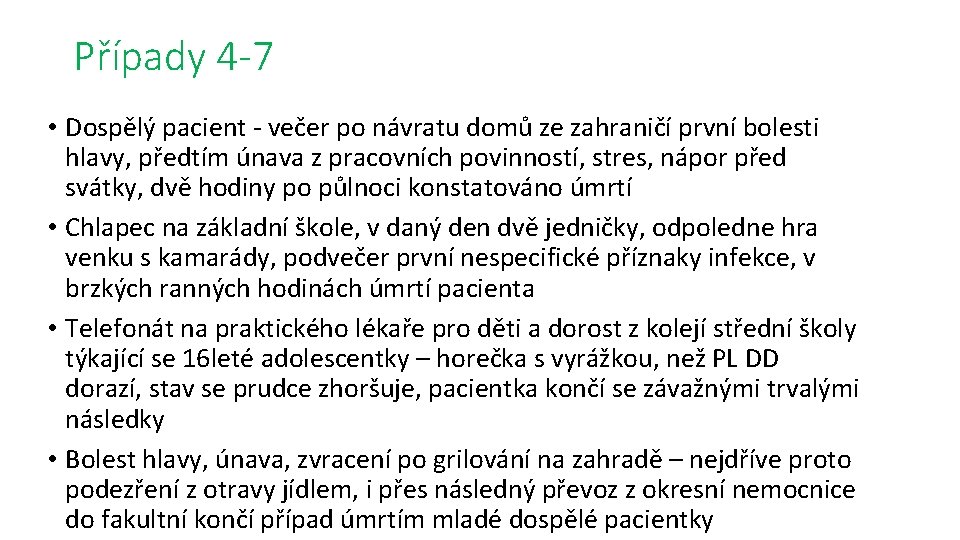 Případy 4-7

• Dospělý pacient - večer po návratu domů ze zahraničí první bolesti hlavy, předtím únava z pracovních povinností, stres, nápor před svátky, dvě hodiny po půlnoci konstatováno úmrtí
• Chlapec na základní škole, v daný den dvě jedničky, odpoledne hra venku s kamarády, podvečer první nespecifické příznaky infekce, v brzkých ranných hodinách úmrtí pacienta
• Telefonát na praktického lékaře pro děti a dorost z kolejí střední školy týkající se 16leté adolescentky – horečka s vyrážkou, než PL DD dorazí, stav se prudce zhoršuje, pacientka končí se závažnými trvalými následky
• Bolest hlavy, únava, zvracení po grilování na zahradě – nejdříve proto podezření z otravy jídlem, i přes následný převoz z okresní nemocnice do fakultní končí případ úmrtím mladé dospělé pacientky